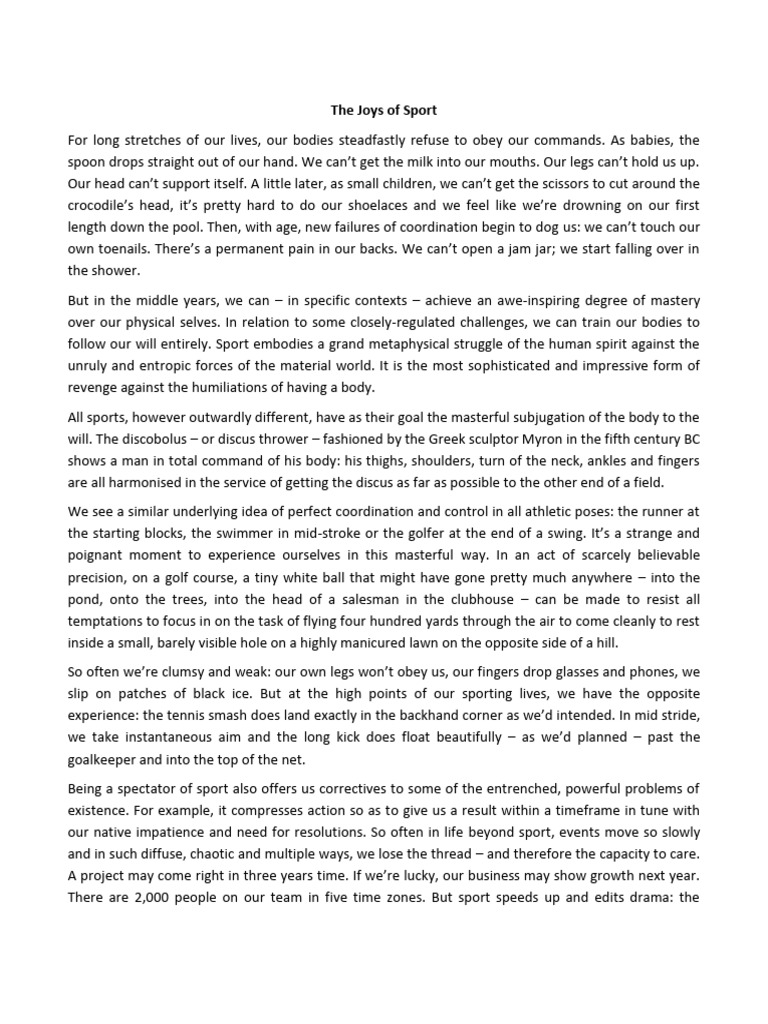 The Joys of Sport

For long stretches of our lives, our bodies steadfastly refuse to obey our commands. As babies, the spoon drops straight out of our hand. We can't get the milk into our mouths. Our legs can't hold us up. Our head can't support itself. A little later, as small children, we can't get the scissors to cut around the crocodile's head, it's pretty hard to do our shoelaces and we feel like we're drowning on our first length down the pool. Then, with age, new failures of coordination begin to dog us: we can't touch our own toenails. There's a permanent pain in our backs. We can't open a jam jar; we start falling over in the shower.

But in the middle years, we can – in specific contexts – achieve an awe-inspiring degree of mastery over our physical selves. In relation to some closely-regulated challenges, we can train our bodies to follow our will entirely. Sport embodies a grand metaphysical struggle of the human spirit against the unruly and entropic forces of the material world. It is the most sophisticated and impressive form of revenge against the humiliations of having a body.

All sports, however outwardly different, have as their goal the masterful subjugation of the body to the will. The discobolus – or discus thrower – fashioned by the Greek sculptor Myron in the fifth century BC shows a man in total command of his body: his thighs, shoulders, turn of the neck, ankles and fingers are all harmonised in the service of getting the discus as far as possible to the other end of a field.

We see a similar underlying idea of perfect coordination and control in all athletic poses: the runner at the starting blocks, the swimmer in mid-stroke or the golfer at the end of a swing. It's a strange and poignant moment to experience ourselves in this masterful way. In an act of scarcely believable precision, on a golf course, a tiny white ball that might have gone pretty much anywhere – into the pond, onto the trees, into the head of a salesman in the clubhouse – can be made to resist all temptations to focus in on the task of flying four hundred yards through the air to come cleanly to rest inside a small, barely visible hole on a highly manicured lawn on the opposite side of a hill.

So often we're clumsy and weak: our own legs won't obey us, our fingers drop glasses and phones, we slip on patches of black ice. But at the high points of our sporting lives, we have the opposite experience: the tennis smash does land exactly in the backhand corner as we'd intended. In mid stride, we take instantaneous aim and the long kick does float beautifully – as we'd planned – past the goalkeeper and into the top of the net.

Being a spectator of sport also offers us correctives to some of the entrenched, powerful problems of existence. For example, it compresses action so as to give us a result within a timeframe in tune with our native impatience and need for resolutions. So often in life beyond sport, events move so slowly and in such diffuse, chaotic and multiple ways, we lose the thread – and therefore the capacity to care. A project may come right in three years time. If we're lucky, our business may show growth next year. There are 2,000 people on our team in five time zones. But sport speeds up and edits drama: the